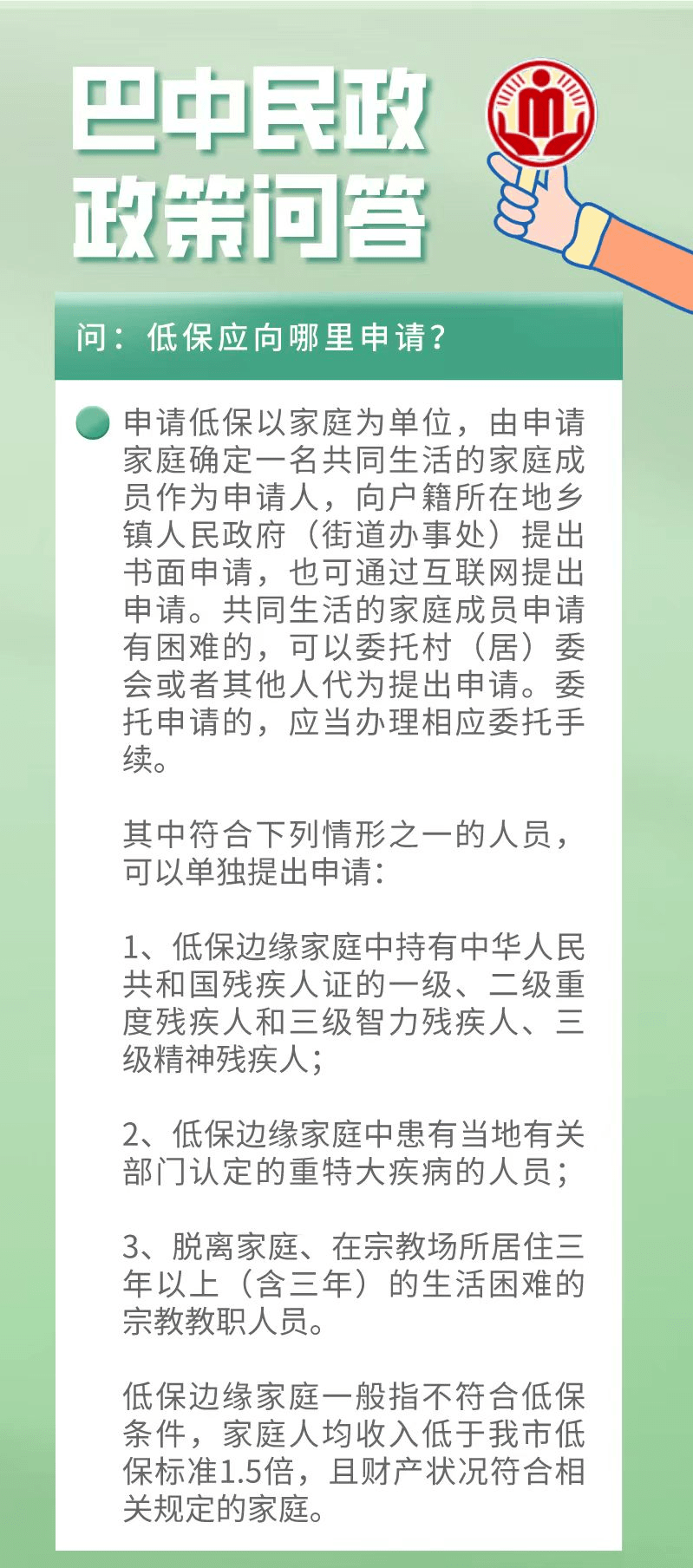 巴中民政
政策问答

问：低保应向哪里申请？

申请低保以家庭为单位，由申请家庭确定一名共同生活的家庭成员作为申请人，向户籍所在地乡镇人民政府（街道办事处）提出书面申请，也可通过互联网提出申请。共同生活的家庭成员申请有困难的，可以委托村（居）委会或者其他人代为提出申请。委托申请的，应当办理相应委托手续。

其中符合下列情形之一的人员，可以单独提出申请：

1、低保边缘家庭中持有中华人民共和国残疾人证的一级、二级重度残疾人和三级智力残疾人、三级精神残疾人；

2、低保边缘家庭中患有当地有关部门认定的重特大疾病的人员；

3、脱离家庭、在宗教场所居住三年以上（含三年）的生活困难的宗教教职人员。

低保边缘家庭一般指不符合低保条件，家庭人均收入低于我市低保标准1.5倍，且财产状况符合相关规定的家庭。